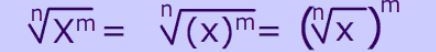 $\sqrt[n]{X^m} = \sqrt[n]{(x)^m} = \left(\sqrt[n]{x}\right)^m$